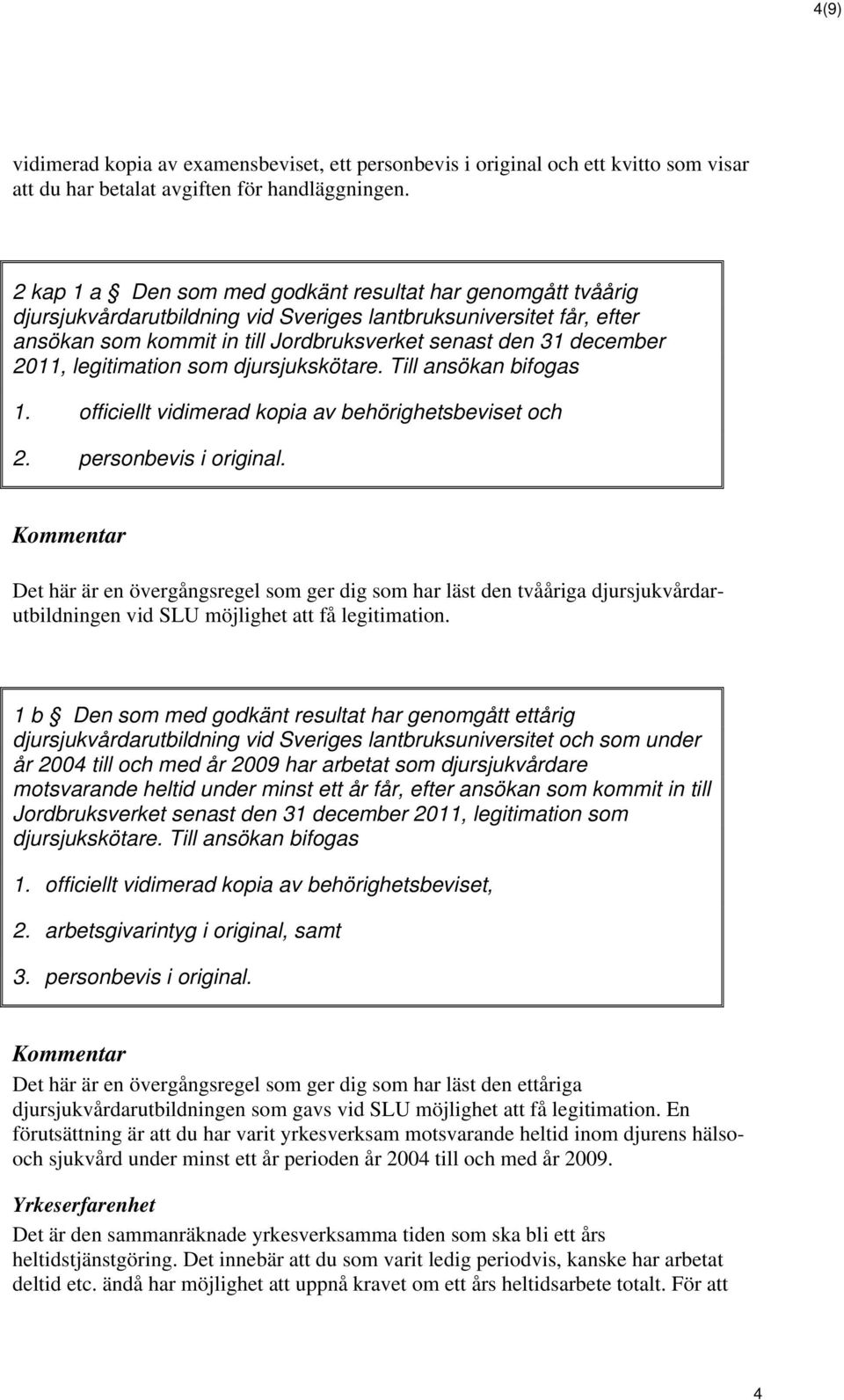 4(9)

vidimerad kopia av examensbeviset, ett personbevis i original och ett kvitto som visar att du har betalat avgiften för handläggningen.

2 kap 1 a § Den som med godkänt resultat har genomgått tvåårig djursjukvårdarutbildning vid Sveriges lantbruksuniversitet får, efter ansökan som kommit in till Jordbruksverket senast den 31 december 2011, legitimation som djursjukskötare. Till ansökan bifogas

1. officiellt vidimerad kopia av behörighetsbeviset och

2. personbevis i original.

Kommentar

Det här är en övergångsregel som ger dig som har läst den tvååriga djursjukvårdarutbildningen vid SLU möjlighet att få legitimation.

1 b § Den som med godkänt resultat har genomgått ettårig djursjukvårdarutbildning vid Sveriges lantbruksuniversitet och som under år 2004 till och med år 2009 har arbetat som djursjukvårdare motsvarande heltid under minst ett år får, efter ansökan som kommit in till Jordbruksverket senast den 31 december 2011, legitimation som djursjukskötare. Till ansökan bifogas

1. officiellt vidimerad kopia av behörighetsbeviset,

2. arbetsgivarintyg i original, samt

3. personbevis i original.

Kommentar

Det här är en övergångsregel som ger dig som har läst den ettåriga djursjukvårdarutbildningen som gavs vid SLU möjlighet att få legitimation. En förutsättning är att du har varit yrkesverksam motsvarande heltid inom djurens hälso- och sjukvård under minst ett år perioden år 2004 till och med år 2009.

Yrkeserfarenhet

Det är den sammanräknade yrkesverksamma tiden som ska bli ett års heltidstjänstgöring. Det innebär att du som varit ledig periodvis, kanske har arbetat deltid etc. ändå har möjlighet att uppnå kravet om ett års heltidsarbete totalt. För att

4